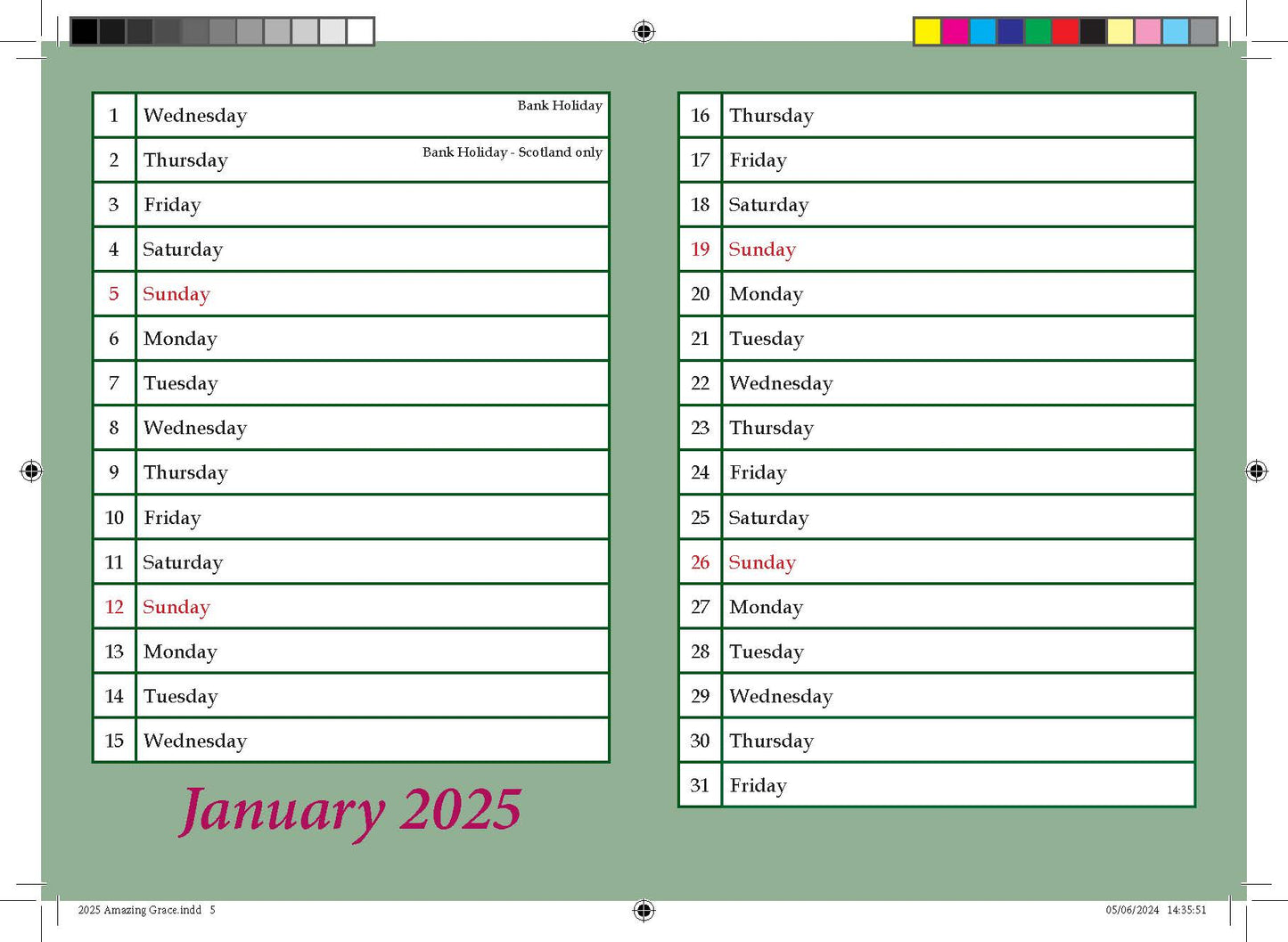 | 1 | Wednesday Bank Holiday |
|---|---|
| 2 | Thursday Bank Holiday - Scotland only |
| 3 | Friday |
| 4 | Saturday |
| 5 | Sunday |
| 6 | Monday |
| 7 | Tuesday |
| 8 | Wednesday |
| 9 | Thursday |
| 10 | Friday |
| 11 | Saturday |
| 12 | Sunday |
| 13 | Monday |
| 14 | Tuesday |
| 15 | Wednesday |

January 2025

| 16 | Thursday |
|---|---|
| 17 | Friday |
| 18 | Saturday |
| 19 | Sunday |
| 20 | Monday |
| 21 | Tuesday |
| 22 | Wednesday |
| 23 | Thursday |
| 24 | Friday |
| 25 | Saturday |
| 26 | Sunday |
| 27 | Monday |
| 28 | Tuesday |
| 29 | Wednesday |
| 30 | Thursday |
| 31 | Friday |

2025 Amazing Grace.indd 5

05/06/2024 14:35:51